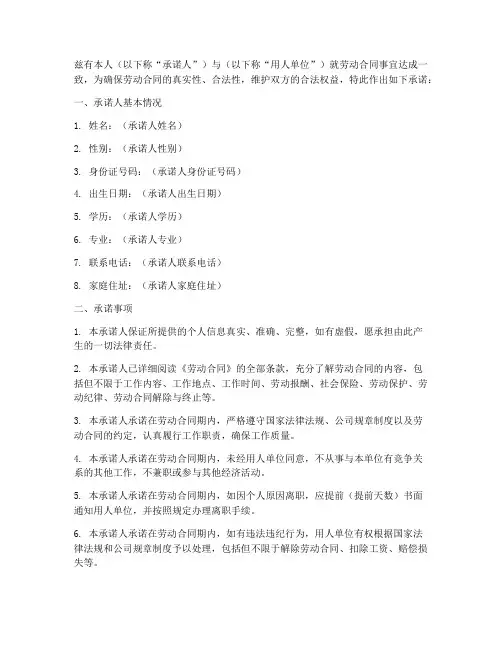 兹有本人（以下称“承诺人”）与（以下称“用人单位”）就劳动合同事宜达成一致，为确保劳动合同的真实性、合法性，维护双方的合法权益，特此作出如下承诺：

一、承诺人基本情况

1. 姓名：（承诺人姓名）

2. 性别：（承诺人性别）

3. 身份证号码：（承诺人身份证号码）

4. 出生日期：（承诺人出生日期）

5. 学历：（承诺人学历）

6. 专业：（承诺人专业）

7. 联系电话：（承诺人联系电话）

8. 家庭住址：（承诺人家庭住址）

二、承诺事项

1. 本承诺人保证所提供的个人信息真实、准确、完整，如有虚假，愿承担由此产生的一切法律责任。

2. 本承诺人已详细阅读《劳动合同》的全部条款，充分了解劳动合同的内容，包括但不限于工作内容、工作地点、工作时间、劳动报酬、社会保险、劳动保护、劳动纪律、劳动合同解除与终止等。

3. 本承诺人承诺在劳动合同期内，严格遵守国家法律法规、公司规章制度以及劳动合同的约定，认真履行工作职责，确保工作质量。

4. 本承诺人承诺在劳动合同期内，未经用人单位同意，不从事与本单位有竞争关系的其他工作，不兼职或参与其他经济活动。

5. 本承诺人承诺在劳动合同期内，如因个人原因离职，应提前（提前天数）书面通知用人单位，并按照规定办理离职手续。

6. 本承诺人承诺在劳动合同期内，如有违法违纪行为，用人单位有权根据国家法律法规和公司规章制度予以处理，包括但不限于解除劳动合同、扣除工资、赔偿损失等。